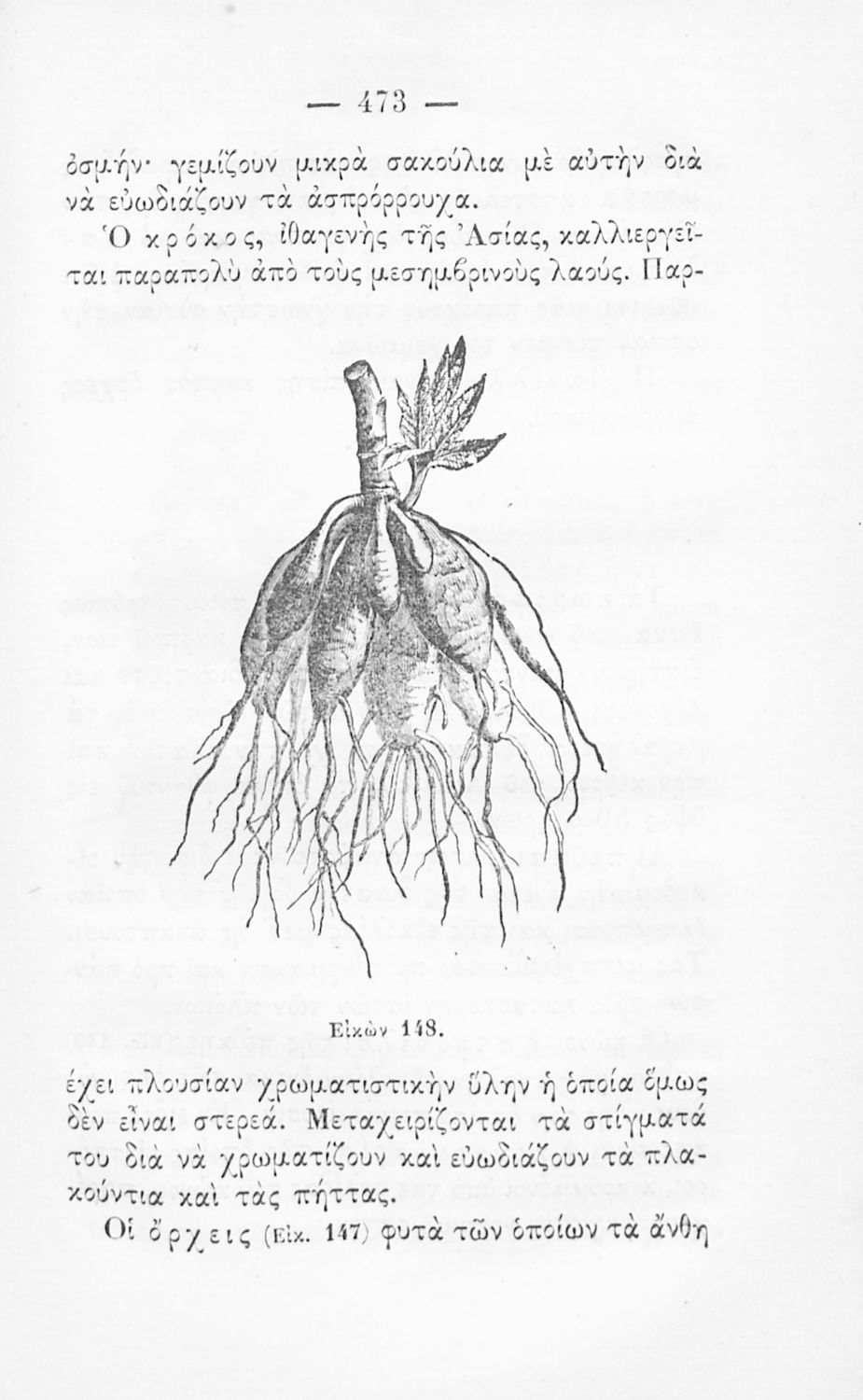 — 473 —

ὀσμήν· γεμίζουν μικρὰ σακούλια μὲ αὐτὴν διὰ νὰ εὐωδιάζουν τὰ ἀσπρόρρουχα.

Ὁ κρόκος, ἰθαγενὴς τῆς Ἀσίας, καλλιεργεῖται παραπολὺ ἀπὸ τοὺς μεσημβρινοὺς λαούς. Παρ-

Εἰκὼν 148.

έχει πλουσίαν χρωματιστικὴν ὕλην ἡ ὁποία ὅμως δὲν εἶναι στερεά. Μεταχειρίζονται τὰ στίγματά του διὰ νὰ χρωματίζουν καὶ εὐωδιάζουν τὰ πλακούντια καὶ τὰς πήττας.

Οἱ ὄρχεις (Εἰκ. 147) φυτὰ τῶν ὁποίων τὰ ἄνθη